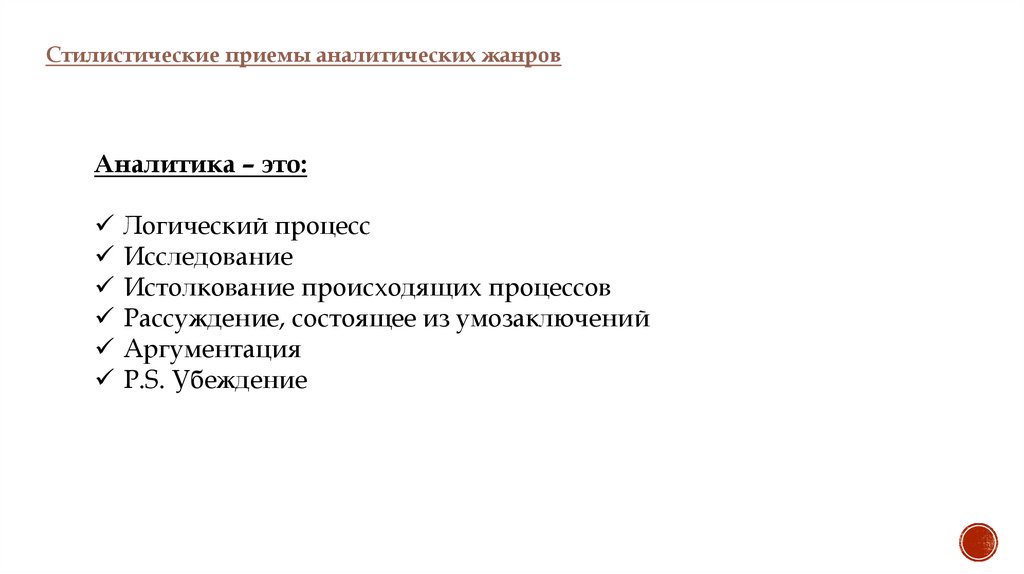 Стилистические приемы аналитических жанров

Аналитика – это:

✓ Логический процесс
✓ Исследование
✓ Истолкование происходящих процессов
✓ Рассуждение, состоящее из умозаключений
✓ Аргументация
✓ P.S. Убеждение